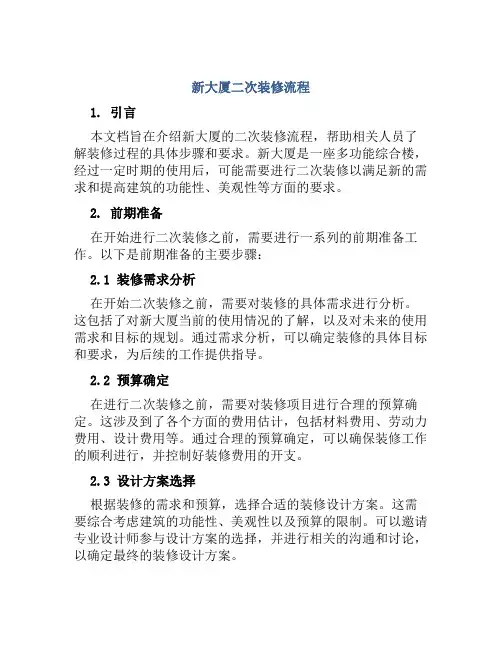 新大厦二次装修流程

1. 引言

本文档旨在介绍新大厦的二次装修流程，帮助相关人员了解装修过程的具体步骤和要求。新大厦是一座多功能综合楼，经过一定时期的使用后，可能需要进行二次装修以满足新的需求和提高建筑的功能性、美观性等方面的要求。

2. 前期准备

在开始进行二次装修之前，需要进行一系列的前期准备工作。以下是前期准备的主要步骤：

2.1 装修需求分析

在开始二次装修之前，需要对装修的具体需求进行分析。这包括了对新大厦当前的使用情况的了解，以及对未来的使用需求和目标的规划。通过需求分析，可以确定装修的具体目标和要求，为后续的工作提供指导。

2.2 预算确定

在进行二次装修之前，需要对装修项目进行合理的预算确定。这涉及到了各个方面的费用估计，包括材料费用、劳动力费用、设计费用等。通过合理的预算确定，可以确保装修工作的顺利进行，并控制好装修费用的开支。

2.3 设计方案选择

根据装修的需求和预算，选择合适的装修设计方案。这需要综合考虑建筑的功能性、美观性以及预算的限制。可以邀请专业设计师参与设计方案的选择，并进行相关的沟通和讨论，以确定最终的装修设计方案。